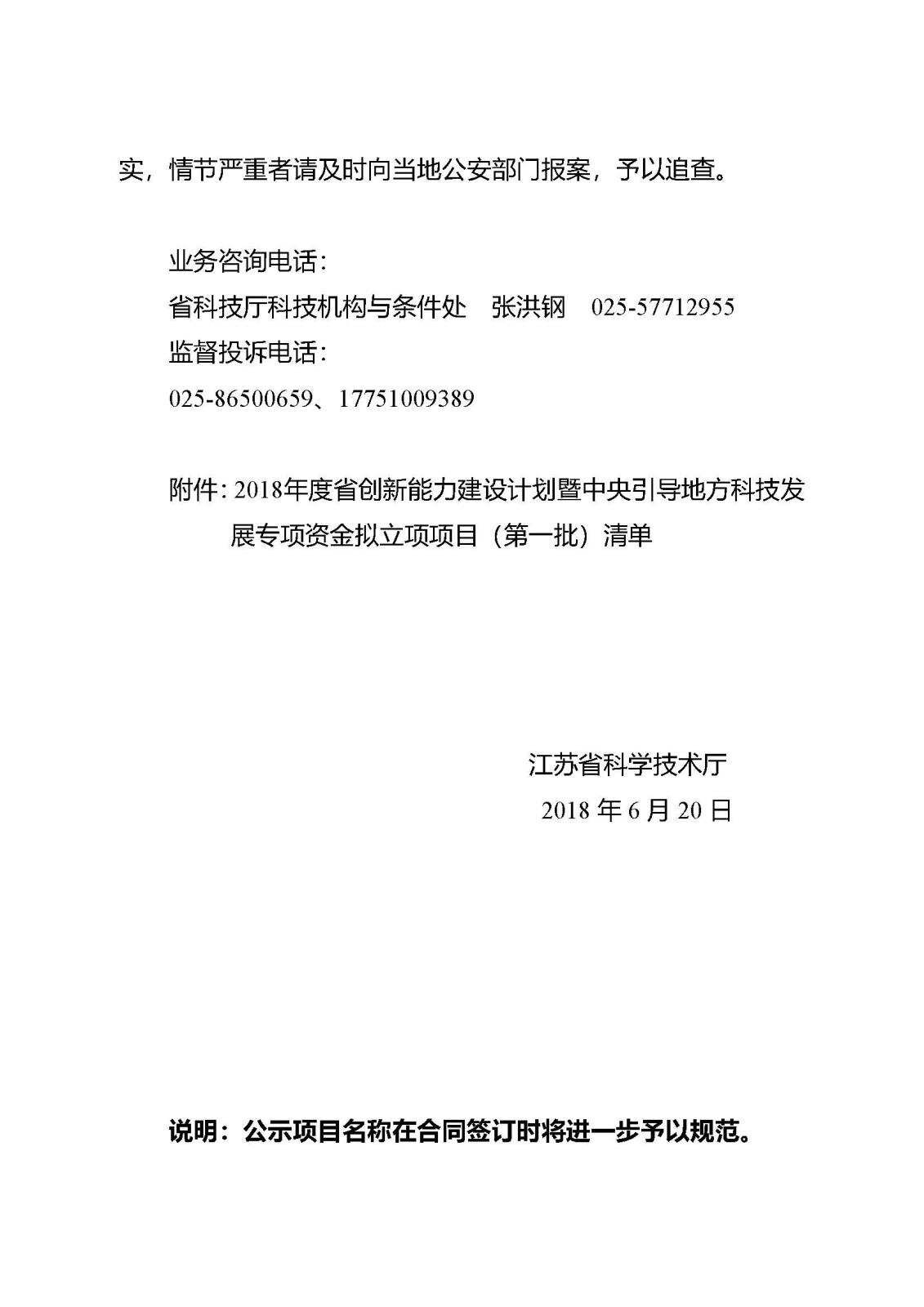 实，情节严重者请及时向当地公安部门报案，予以追查。

业务咨询电话：
省科技厅科技机构与条件处　张洪钢　025-57712955
监督投诉电话：
025-86500659、17751009389

附件：2018年度省创新能力建设计划暨中央引导地方科技发展专项资金拟立项项目（第一批）清单

江苏省科学技术厅
2018 年 6 月 20 日

说明：公示项目名称在合同签订时将进一步予以规范。